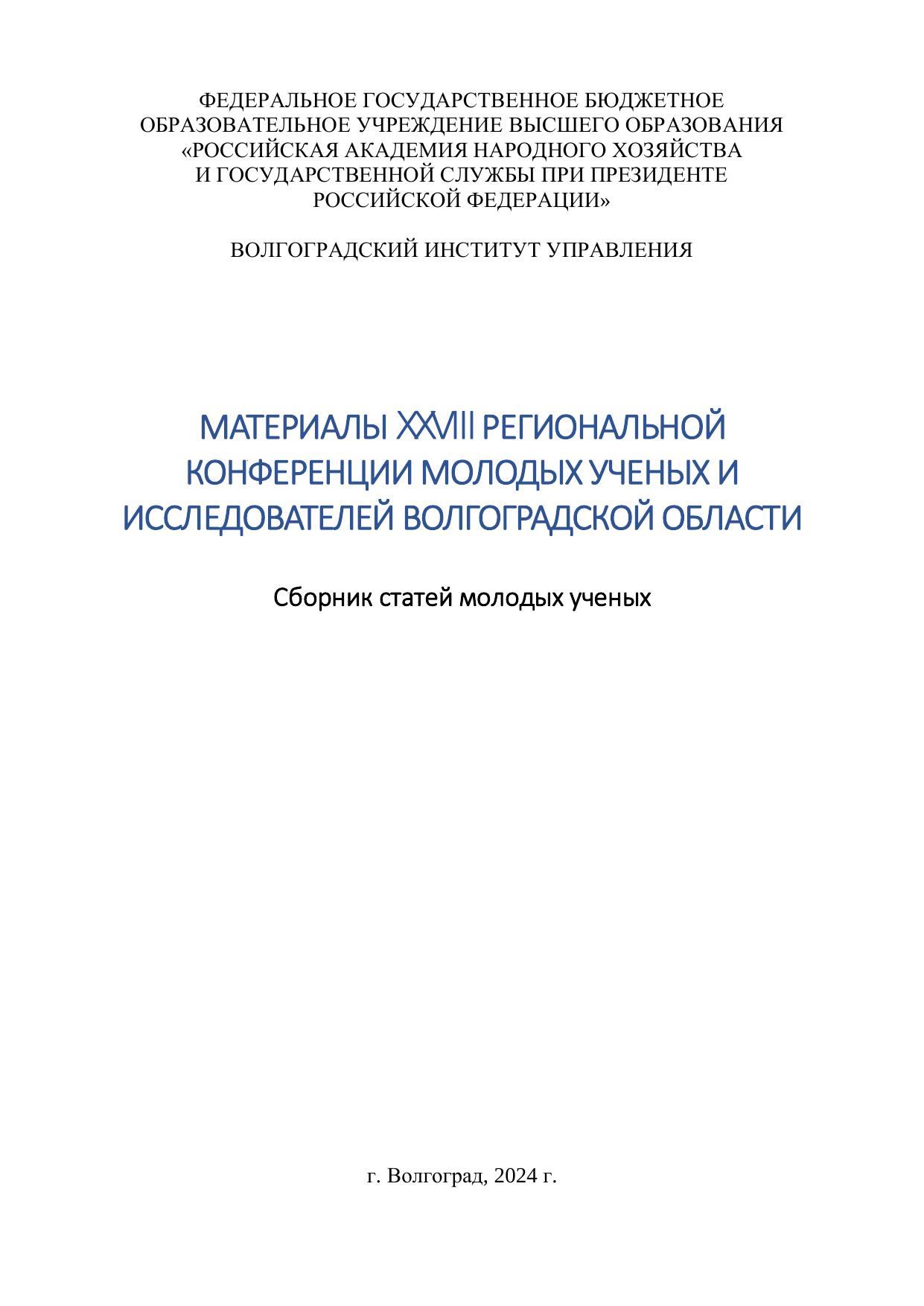 ФЕДЕРАЛЬНОЕ ГОСУДАРСТВЕННОЕ БЮДЖЕТНОЕ ОБРАЗОВАТЕЛЬНОЕ УЧРЕЖДЕНИЕ ВЫСШЕГО ОБРАЗОВАНИЯ «РОССИЙСКАЯ АКАДЕМИЯ НАРОДНОГО ХОЗЯЙСТВА И ГОСУДАРСТВЕННОЙ СЛУЖБЫ ПРИ ПРЕЗИДЕНТЕ РОССИЙСКОЙ ФЕДЕРАЦИИ»

ВОЛГОГРАДСКИЙ ИНСТИТУТ УПРАВЛЕНИЯ

МАТЕРИАЛЫ XXVIII РЕГИОНАЛЬНОЙ КОНФЕРЕНЦИИ МОЛОДЫХ УЧЕНЫХ И ИССЛЕДОВАТЕЛЕЙ ВОЛГОГРАДСКОЙ ОБЛАСТИ

Сборник статей молодых ученых

г. Волгоград, 2024 г.